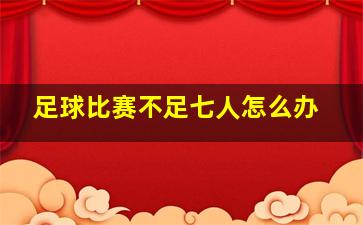 足球比赛不足七人怎么办